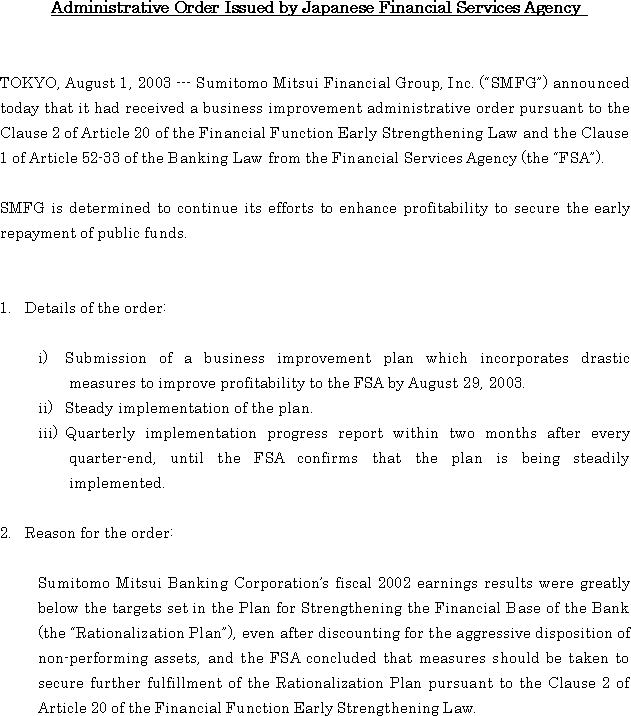 Administrative Order Issued by Japanese Financial Services Agency

TOKYO, August 1, 2003 --- Sumitomo Mitsui Financial Group, Inc. ("SMFG") announced today that it had received a business improvement administrative order pursuant to the Clause 2 of Article 20 of the Financial Function Early Strengthening Law and the Clause 1 of Article 52-33 of the Banking Law from the Financial Services Agency (the "FSA").

SMFG is determined to continue its efforts to enhance profitability to secure the early repayment of public funds.

1. Details of the order:

i) Submission of a business improvement plan which incorporates drastic measures to improve profitability to the FSA by August 29, 2003.
ii) Steady implementation of the plan.
iii) Quarterly implementation progress report within two months after every quarter-end, until the FSA confirms that the plan is being steadily implemented.

2. Reason for the order:

Sumitomo Mitsui Banking Corporation's fiscal 2002 earnings results were greatly below the targets set in the Plan for Strengthening the Financial Base of the Bank (the "Rationalization Plan"), even after discounting for the aggressive disposition of non-performing assets, and the FSA concluded that measures should be taken to secure further fulfillment of the Rationalization Plan pursuant to the Clause 2 of Article 20 of the Financial Function Early Strengthening Law.